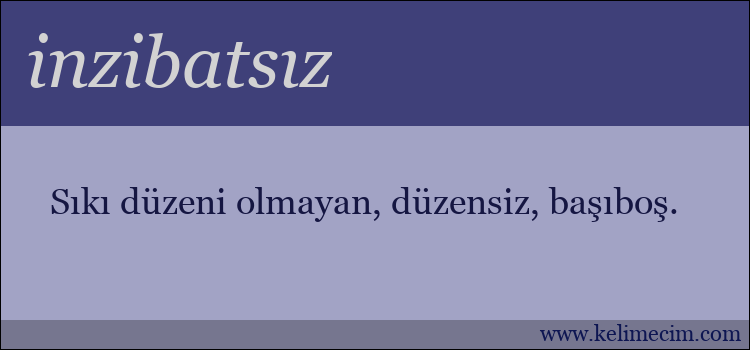 inzibatsız

Sıkı düzeni olmayan, düzensiz, başıboş.

www.kelimecim.com